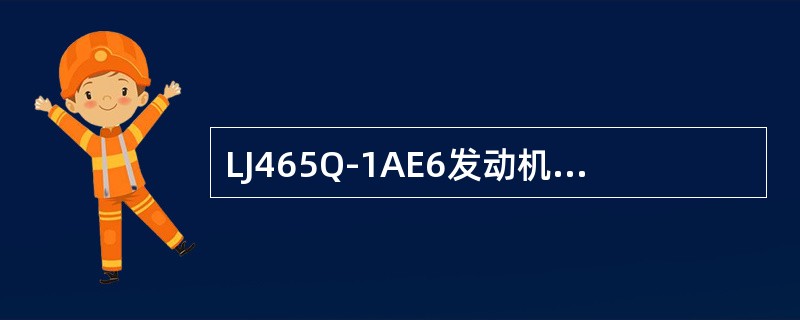 LJ465Q-1AE6发动机...